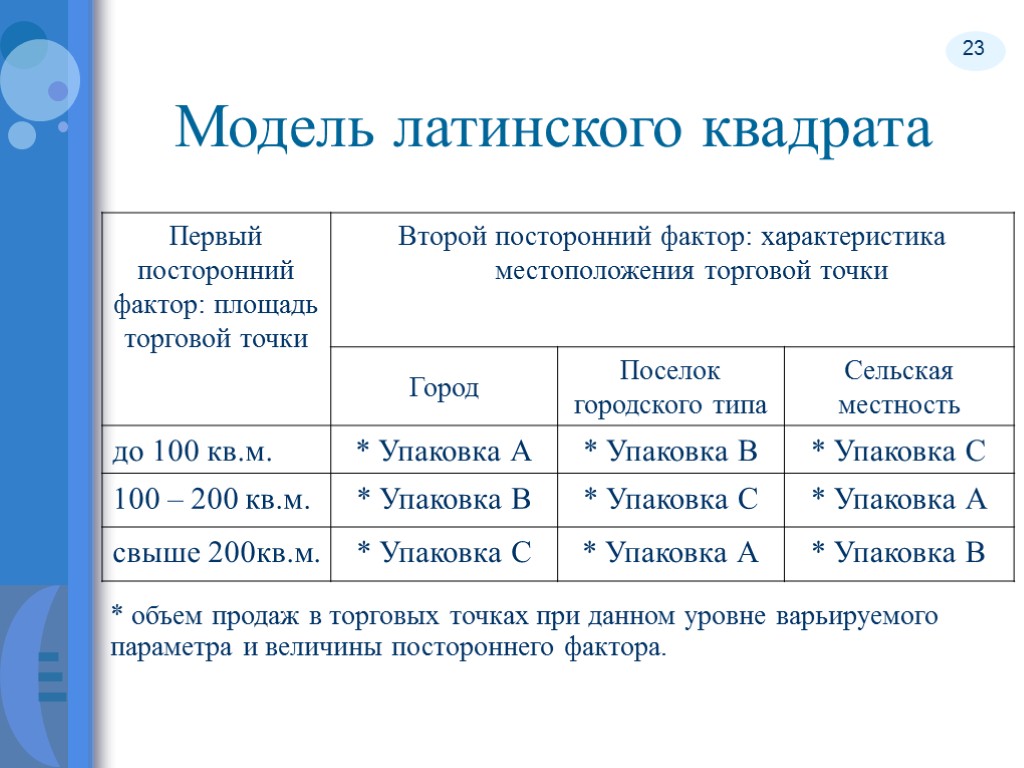 23

Модель латинского квадрата

| Первый посторонний фактор: площадь торговой точки | Второй посторонний фактор: характеристика местоположения торговой точки | | |
|---|---|---|---|
| | Город | Поселок городского типа | Сельская местность |
| до 100 кв.м. | * Упаковка А | * Упаковка В | * Упаковка С |
| 100 – 200 кв.м. | * Упаковка В | * Упаковка С | * Упаковка А |
| свыше 200кв.м. | * Упаковка С | * Упаковка А | * Упаковка В |

* объем продаж в торговых точках при данном уровне варьируемого параметра и величины постороннего фактора.